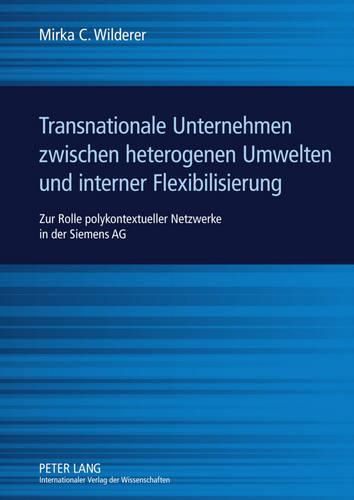 Mirka C. Wilderer

Transnationale Unternehmen zwischen heterogenen Umwelten und interner Flexibilisierung

Zur Rolle polykontextueller Netzwerke in der Siemens AG

PETER LANG
Internationaler Verlag der Wissenschaften